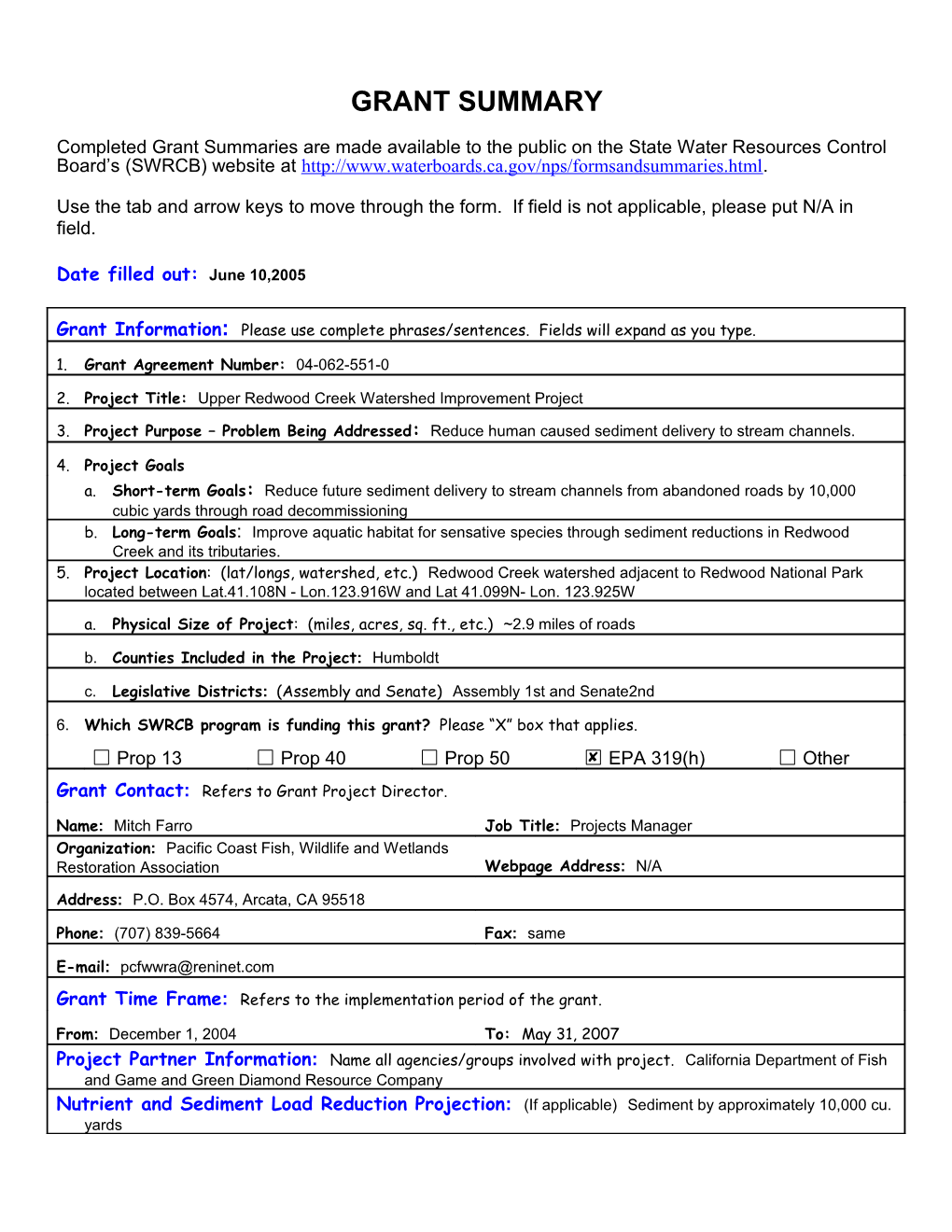 GRANT SUMMARY

Completed Grant Summaries are made available to the public on the State Water Resources Control Board's (SWRCB) website at http://www.waterboards.ca.gov/nps/formsandsummaries.html.

Use the tab and arrow keys to move through the form. If field is not applicable, please put N/A in field.

Date filled out: June 10,2005

Grant Information: Please use complete phrases/sentences. Fields will expand as you type.

1. Grant Agreement Number: 04-062-551-0

2. Project Title: Upper Redwood Creek Watershed Improvement Project

3. Project Purpose – Problem Being Addressed: Reduce human caused sediment delivery to stream channels.

4. Project Goals

a. Short-term Goals: Reduce future sediment delivery to stream channels from abandoned roads by 10,000 cubic yards through road decommissioning

b. Long-term Goals: Improve aquatic habitat for sensative species through sediment reductions in Redwood Creek and its tributaries.

5. Project Location: (lat/longs, watershed, etc.) Redwood Creek watershed adjacent to Redwood National Park located between Lat.41.108N - Lon.123.916W and Lat 41.099N- Lon. 123.925W

a. Physical Size of Project: (miles, acres, sq. ft., etc.) ~2.9 miles of roads

b. Counties Included in the Project: Humboldt

c. Legislative Districts: (Assembly and Senate) Assembly 1st and Senate2nd

6. Which SWRCB program is funding this grant? Please "X" box that applies.

☐ Prop 13 ☐ Prop 40 ☐ Prop 50 ☒ EPA 319(h) ☐ Other

Grant Contact: Refers to Grant Project Director.

Name: Mitch Farro Job Title: Projects Manager

Organization: Pacific Coast Fish, Wildlife and Wetlands Restoration Association Webpage Address: N/A

Address: P.O. Box 4574, Arcata, CA 95518

Phone: (707) 839-5664 Fax: same

E-mail: pcfwwra@reninet.com

Grant Time Frame: Refers to the implementation period of the grant.

From: December 1, 2004 To: May 31, 2007

Project Partner Information: Name all agencies/groups involved with project. California Department of Fish and Game and Green Diamond Resource Company

Nutrient and Sediment Load Reduction Projection: (If applicable) Sediment by approximately 10,000 cu. yards